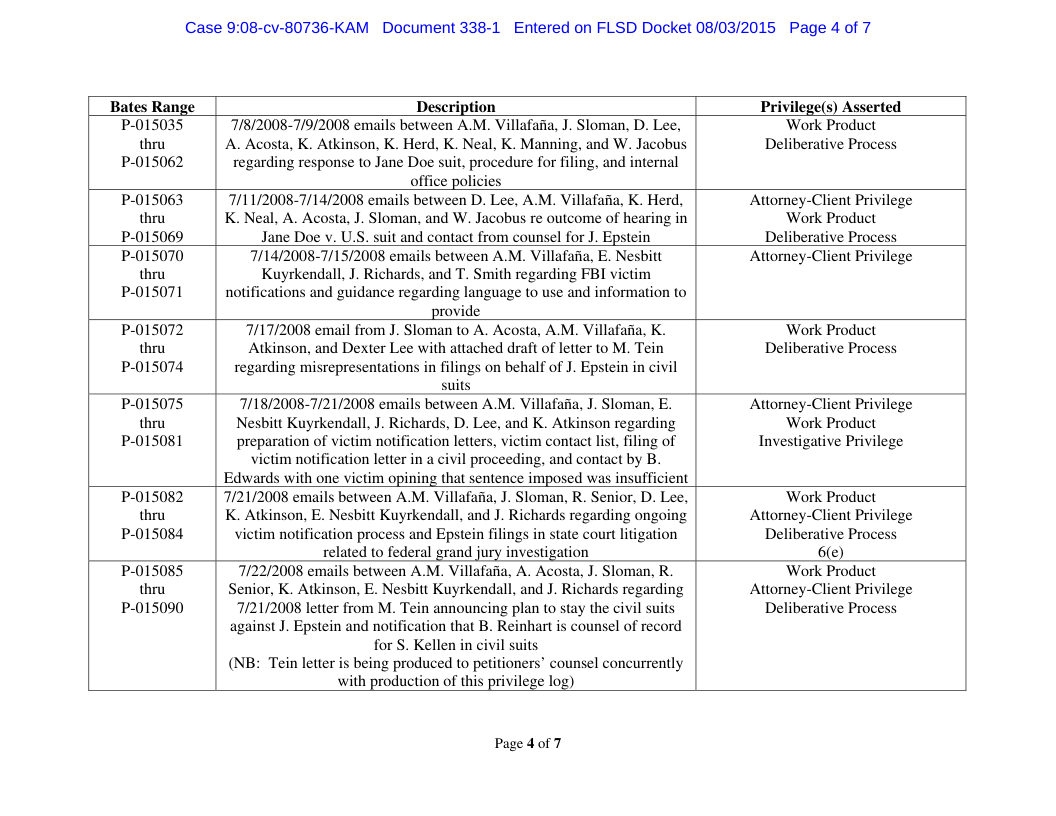 Case 9:08-cv-80736-KAM Document 338-1 Entered on FLSD Docket 08/03/2015 Page 4 of 7

| Bates Range | Description | Privilege(s) Asserted |
|---|---|---|
| P-015035 thru P-015062 | 7/8/2008-7/9/2008 emails between A.M. Villafaña, J. Sloman, D. Lee, A. Acosta, K. Atkinson, K. Herd, K. Neal, K. Manning, and W. Jacobus regarding response to Jane Doe suit, procedure for filing, and internal office policies | Work Product Deliberative Process |
| P-015063 thru P-015069 | 7/11/2008-7/14/2008 emails between D. Lee, A.M. Villafaña, K. Herd, K. Neal, A. Acosta, J. Sloman, and W. Jacobus re outcome of hearing in Jane Doe v. U.S. suit and contact from counsel for J. Epstein | Attorney-Client Privilege Work Product Deliberative Process |
| P-015070 thru P-015071 | 7/14/2008-7/15/2008 emails between A.M. Villafaña, E. Nesbitt Kuyrkendall, J. Richards, and T. Smith regarding FBI victim notifications and guidance regarding language to use and information to provide | Attorney-Client Privilege |
| P-015072 thru P-015074 | 7/17/2008 email from J. Sloman to A. Acosta, A.M. Villafaña, K. Atkinson, and Dexter Lee with attached draft of letter to M. Tein regarding misrepresentations in filings on behalf of J. Epstein in civil suits | Work Product Deliberative Process |
| P-015075 thru P-015081 | 7/18/2008-7/21/2008 emails between A.M. Villafaña, J. Sloman, E. Nesbitt Kuyrkendall, J. Richards, D. Lee, and K. Atkinson regarding preparation of victim notification letters, victim contact list, filing of victim notification letter in a civil proceeding, and contact by B. Edwards with one victim opining that sentence imposed was insufficient | Attorney-Client Privilege Work Product Investigative Privilege |
| P-015082 thru P-015084 | 7/21/2008 emails between A.M. Villafaña, J. Sloman, R. Senior, D. Lee, K. Atkinson, E. Nesbitt Kuyrkendall, and J. Richards regarding ongoing victim notification process and Epstein filings in state court litigation related to federal grand jury investigation | Work Product Attorney-Client Privilege Deliberative Process 6(e) |
| P-015085 thru P-015090 | 7/22/2008 emails between A.M. Villafaña, A. Acosta, J. Sloman, R. Senior, K. Atkinson, E. Nesbitt Kuyrkendall, and J. Richards regarding 7/21/2008 letter from M. Tein announcing plan to stay the civil suits against J. Epstein and notification that B. Reinhart is counsel of record for S. Kellen in civil suits (NB: Tein letter is being produced to petitioners' counsel concurrently with production of this privilege log) | Work Product Attorney-Client Privilege Deliberative Process |

Page 4 of 7